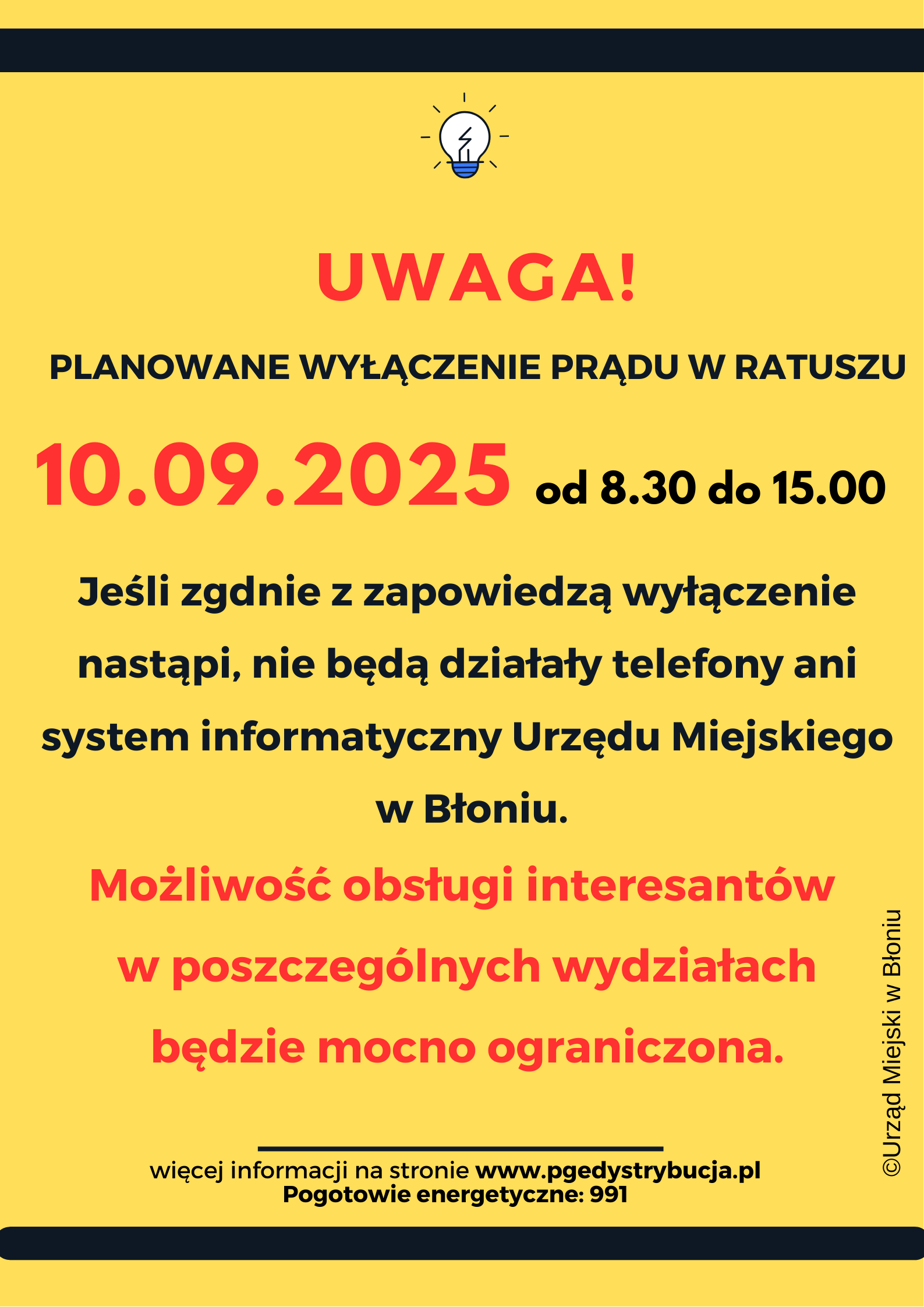 UWAGA!

PLANOWANE WYŁĄCZENIE PRĄDU W RATUSZU

10.09.2025 od 8.30 do 15.00

Jeśli zgdnie z zapowiedzą wyłączenie nastąpi, nie będą działały telefony ani system informatyczny Urzędu Miejskiego w Błoniu.

Możliwość obsługi interesantów w poszczególnych wydziałach będzie mocno ograniczona.

więcej informacji na stronie www.pgedystrybucja.pl
Pogotowie energetyczne: 991

©Urząd Miejski w Błoniu